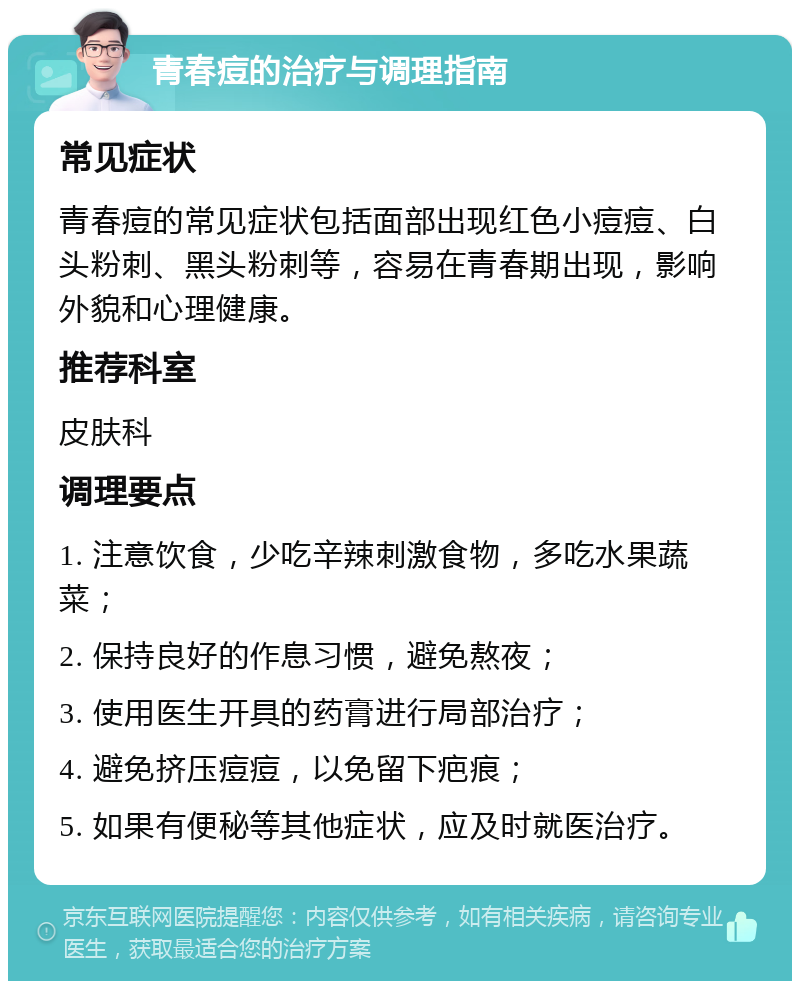 青春痘的治疗与调理指南

常见症状

青春痘的常见症状包括面部出现红色小痘痘、白头粉刺、黑头粉刺等，容易在青春期出现，影响外貌和心理健康。

推荐科室

皮肤科

调理要点

1. 注意饮食，少吃辛辣刺激食物，多吃水果蔬菜；

2. 保持良好的作息习惯，避免熬夜；

3. 使用医生开具的药膏进行局部治疗；

4. 避免挤压痘痘，以免留下疤痕；

5. 如果有便秘等其他症状，应及时就医治疗。

京东互联网医院提醒您：内容仅供参考，如有相关疾病，请咨询专业医生，获取最适合您的治疗方案